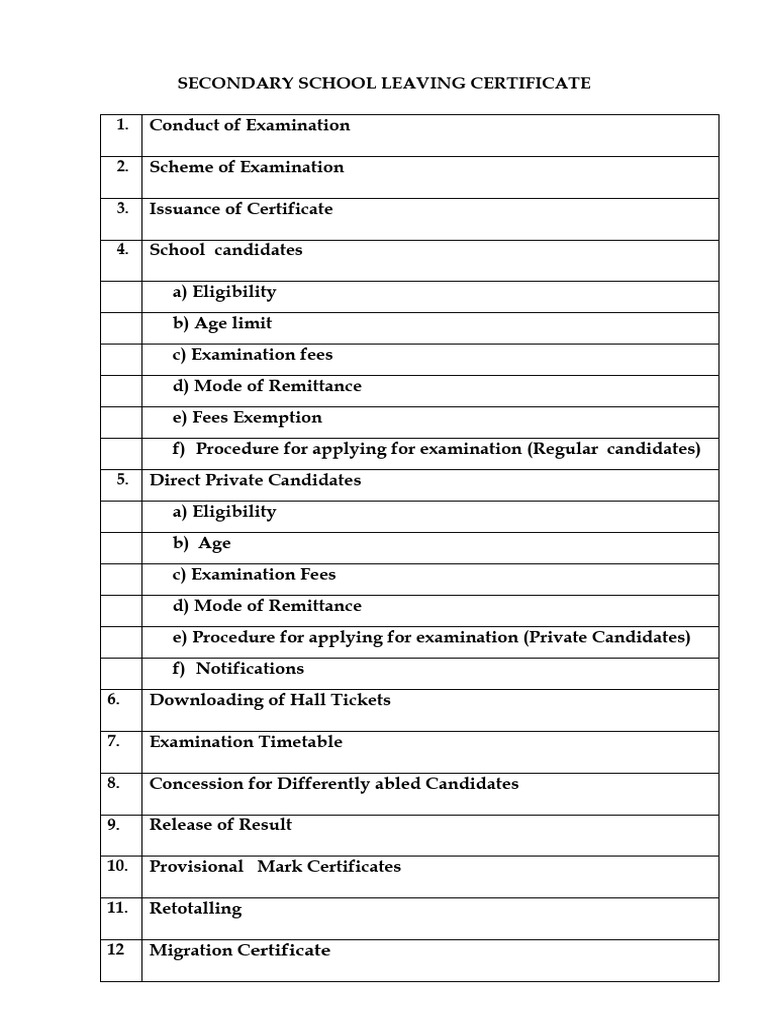 SECONDARY SCHOOL LEAVING CERTIFICATE

| 1. | Conduct of Examination |
|---|---|
| 2. | Scheme of Examination |
| 3. | Issuance of Certificate |
| 4. | School candidates |
| | a) Eligibility |
| | b) Age limit |
| | c) Examination fees |
| | d) Mode of Remittance |
| | e) Fees Exemption |
| | f) Procedure for applying for examination (Regular candidates) |
| 5. | Direct Private Candidates |
| | a) Eligibility |
| | b) Age |
| | c) Examination Fees |
| | d) Mode of Remittance |
| | e) Procedure for applying for examination (Private Candidates) |
| | f) Notifications |
| 6. | Downloading of Hall Tickets |
| 7. | Examination Timetable |
| 8. | Concession for Differently abled Candidates |
| 9. | Release of Result |
| 10. | Provisional Mark Certificates |
| 11. | Retotalling |
| 12 | Migration Certificate |